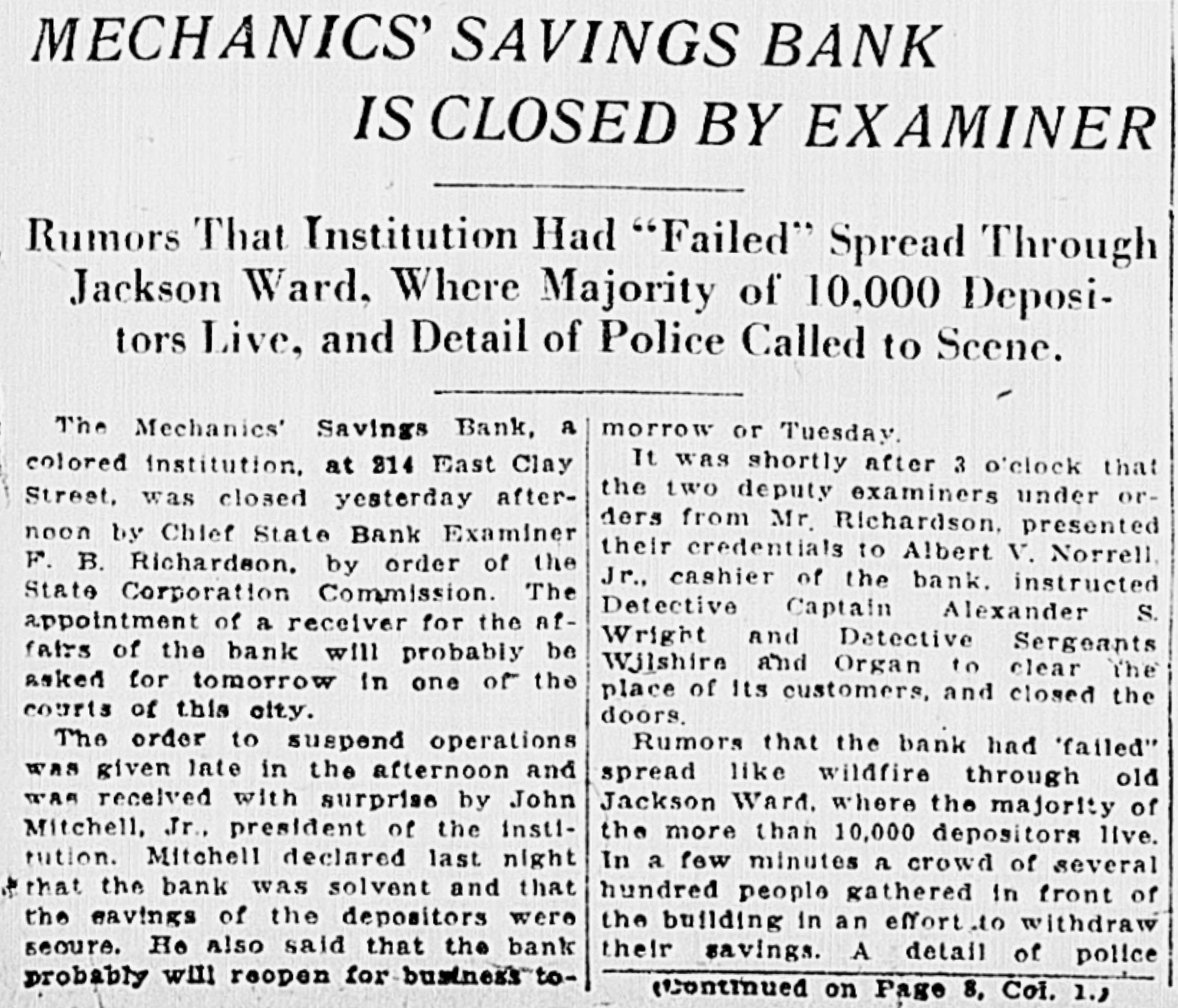 MECHANICS' SAVINGS BANK IS CLOSED BY EXAMINER

Rumors That Institution Had "Failed" Spread Through Jackson Ward, Where Majority of 10,000 Depositors Live, and Detail of Police Called to Scene.

The Mechanics' Savings Bank, a colored institution, at 214 East Clay Street, was closed yesterday afternoon by Chief State Bank Examiner F. B. Richardson, by order of the State Corporation Commission. The appointment of a receiver for the affairs of the bank will probably be asked for tomorrow in one of the courts of this city.

The order to suspend operations was given late in the afternoon and was received with surprise by John Mitchell, Jr., president of the institution. Mitchell declared last night that the bank was solvent and that the savings of the depositors were secure. He also said that the bank probably will reopen for business tomorrow or Tuesday.

It was shortly after 3 o'clock that the two deputy examiners under orders from Mr. Richardson, presented their credentials to Albert V. Norrell, Jr., cashier of the bank, instructed Detective Captain Alexander S. Wright and Detective Sergeants Wilshire and Organ to clear the place of its customers, and closed the doors.

Rumors that the bank had 'failed" spread like wildfire through old Jackson Ward, where the majority of the more than 10,000 depositors live. In a few minutes a crowd of several hundred people gathered in front of the building in an effort to withdraw their savings. A detail of police

(Continued on Page 8, Col. 1.)